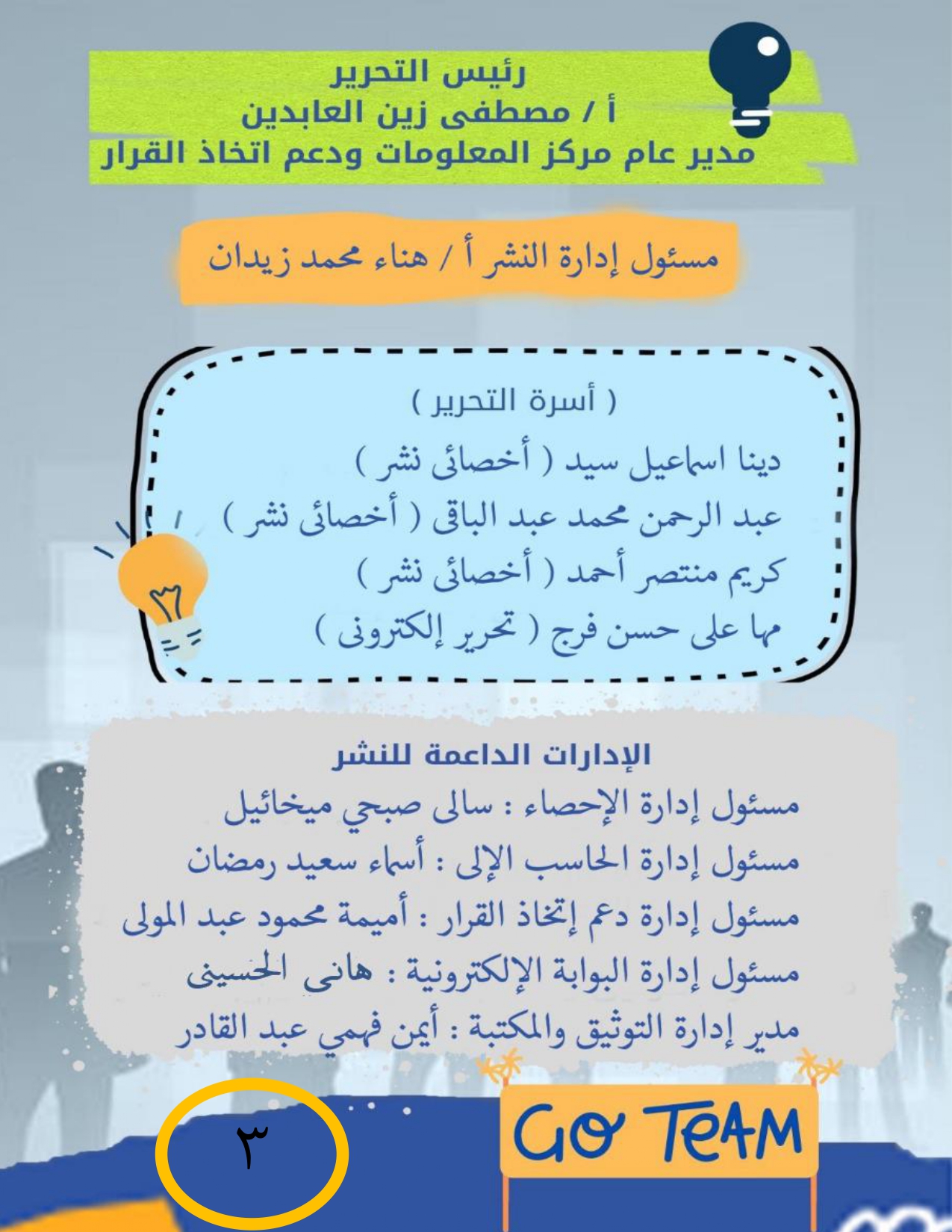 رئيس التحرير
أ / مصطفى زين العابدين
مدير عام مركز المعلومات ودعم اتخاذ القرار

مسئول إدارة النشر أ / هناء محمد زيدان

( أسرة التحرير )
دينا اسماعيل سيد ( أخصائى نشر )
عبد الرحمن محمد عبد الباقى ( أخصائى نشر )
كريم منتصر أحمد ( أخصائى نشر )
مها على حسن فرج ( تحرير إلكترونى )

الإدارات الداعمة للنشر
مسئول إدارة الإحصاء : سالى صبحي ميخائيل
مسئول إدارة الحاسب الإلى : أسماء سعيد رمضان
مسئول إدارة دعم إتخاذ القرار : أميمة محمود عبد المولى
مسئول إدارة البوابة الإلكترونية : هانى الحسينى
مدير إدارة التوثيق والمكتبة : أيمن فهمي عبد القادر

٣

GO TEAM